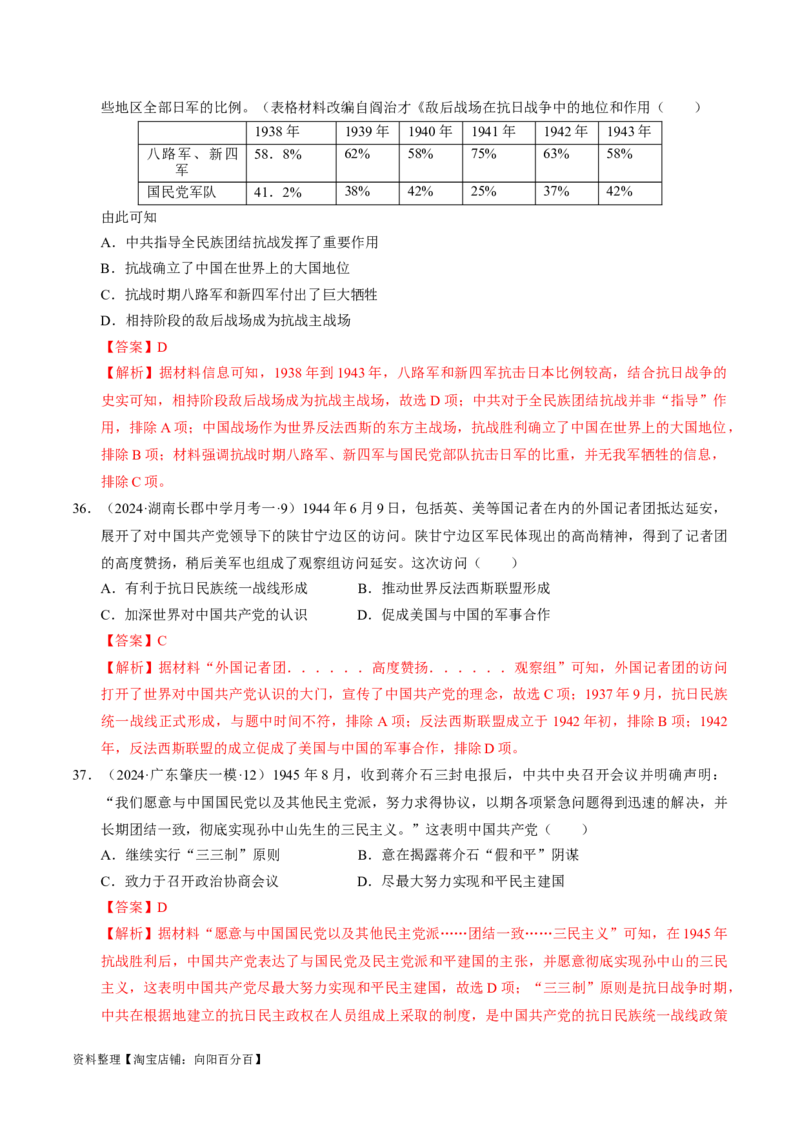 些地区全部日军的比例。（表格材料改编自阎治才《敌后战场在抗日战争中的地位和作用（　　）

| | 1938 年 | 1939 年 | 1940 年 | 1941 年 | 1942 年 | 1943 年 |
|---|---|---|---|---|---|---|
| 八路军、新四军 | 58．8% | 62% | 58% | 75% | 63% | 58% |
| 国民党军队 | 41．2% | 38% | 42% | 25% | 37% | 42% |

由此可知

A．中共指导全民族团结抗战发挥了重要作用

B．抗战确立了中国在世界上的大国地位

C．抗战时期八路军和新四军付出了巨大牺牲

D．相持阶段的敌后战场成为抗战主战场

【答案】D

【解析】据材料信息可知，1938 年到 1943 年，八路军和新四军抗击日本比例较高，结合抗日战争的史实可知，相持阶段敌后战场成为抗战主战场，故选 D 项；中共对于全民族团结抗战并非“指导”作用，排除 A 项；中国战场作为世界反法西斯的东方主战场，抗战胜利确立了中国在世界上的大国地位，排除 B 项；材料强调抗战时期八路军、新四军与国民党部队抗击日军的比重，并无我军牺牲的信息，排除 C 项。

36．（2024·湖南长郡中学月考一·9）1944 年 6 月 9 日，包括英、美等国记者在内的外国记者团抵达延安，展开了对中国共产党领导下的陕甘宁边区的访问。陕甘宁边区军民体现出的高尚精神，得到了记者团的高度赞扬，稍后美军也组成了观察组访问延安。这次访问（　　）

A．有利于抗日民族统一战线形成　　B．推动世界反法西斯联盟形成

C．加深世界对中国共产党的认识　　D．促成美国与中国的军事合作

【答案】C

【解析】据材料“外国记者团．．．．．．高度赞扬．．．．．．观察组”可知，外国记者团的访问打开了世界对中国共产党认识的大门，宣传了中国共产党的理念，故选 C 项；1937 年 9 月，抗日民族统一战线正式形成，与题中时间不符，排除 A 项；反法西斯联盟成立于 1942 年初，排除 B 项；1942 年，反法西斯联盟的成立促成了美国与中国的军事合作，排除 D 项。

37．（2024·广东肇庆一模·12）1945 年 8 月，收到蒋介石三封电报后，中共中央召开会议并明确声明：“我们愿意与中国国民党以及其他民主党派，努力求得协议，以期各项紧急问题得到迅速的解决，并长期团结一致，彻底实现孙中山先生的三民主义。”这表明中国共产党（　　）

A．继续实行“三三制”原则　　B．意在揭露蒋介石“假和平”阴谋

C．致力于召开政治协商会议　　D．尽最大努力实现和平民主建国

【答案】D

【解析】据材料“愿意与中国国民党以及其他民主党派……团结一致……三民主义”可知，在 1945 年抗战胜利后，中国共产党表达了与国民党及民主党派和平建国的主张，并愿意彻底实现孙中山的三民主义，这表明中国共产党尽最大努力实现和平民主建国，故选 D 项；“三三制”原则是抗日战争时期，中共在根据地建立的抗日民主政权在人员组成上采取的制度，是中国共产党的抗日民族统一战线政策

资料整理【淘宝店铺：向阳百分百】